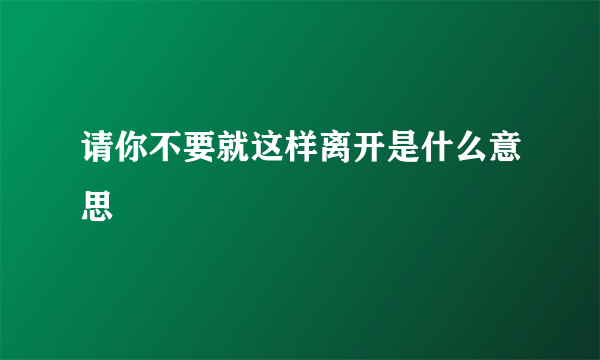 请你不要就这样离开是什么意思